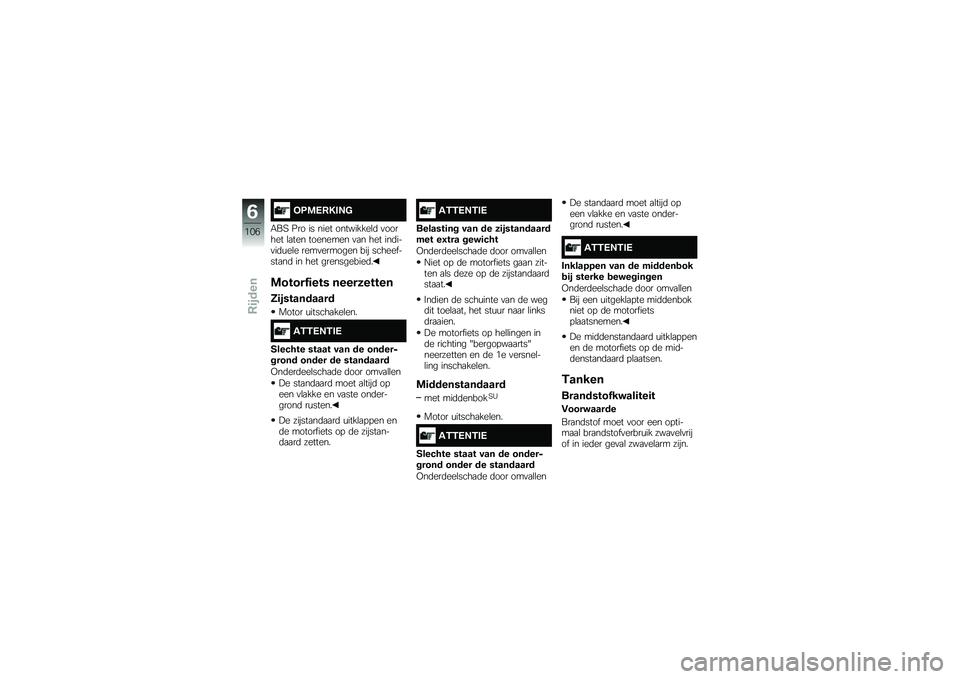 6
106
Rijden

OPMERKING

ABS Pro is niet ontwikkeld voor het laten toenemen van het individuele remvermogen bij scheefstand in het grensgebied.◀

Motorfiets neerzetten

Zijstandaard

• Motor uitschakelen.

ATTENTIE

Slechte staat van de ondergrond onder de standaard
Onderdeelschade door omvallen
• De standaard moet altijd op een vlakke en vaste ondergrond rusten.◀

• De zijstandaard uitklappen en de motorfiets op de zijstandaard zetten.

ATTENTIE

Belasting van de zijstandaard met extra gewicht
Onderdeelschade door omvallen
• Niet op de motorfiets gaan zitten als deze op de zijstandaard staat.◀

• Indien de schuinte van de weg dit toelaat, het stuur naar links draaien.
• De motorfiets op hellingen in de richting "bergopwaarts" neerzetten en de 1e versnelling inschakelen.

Middenstandaard

– met middenbok$^{SU}$

• Motor uitschakelen.

ATTENTIE

Slechte staat van de ondergrond onder de standaard
Onderdeelschade door omvallen
• De standaard moet altijd op een vlakke en vaste ondergrond rusten.◀

ATTENTIE

Inklappen van de middenbok bij sterke bewegingen
Onderdeelschade door omvallen
• Bij een uitgeklapte middenbok niet op de motorfiets plaatsnemen.◀

• De middenstandaard uitklappen en de motorfiets op de middenstandaard plaatsen.

Tanken

Brandstofkwaliteit

Voorwaarde

Brandstof moet voor een optimaal brandstofverbruik zwavelvrij of in ieder geval zwavelarm zijn.

carmanualsonline.info